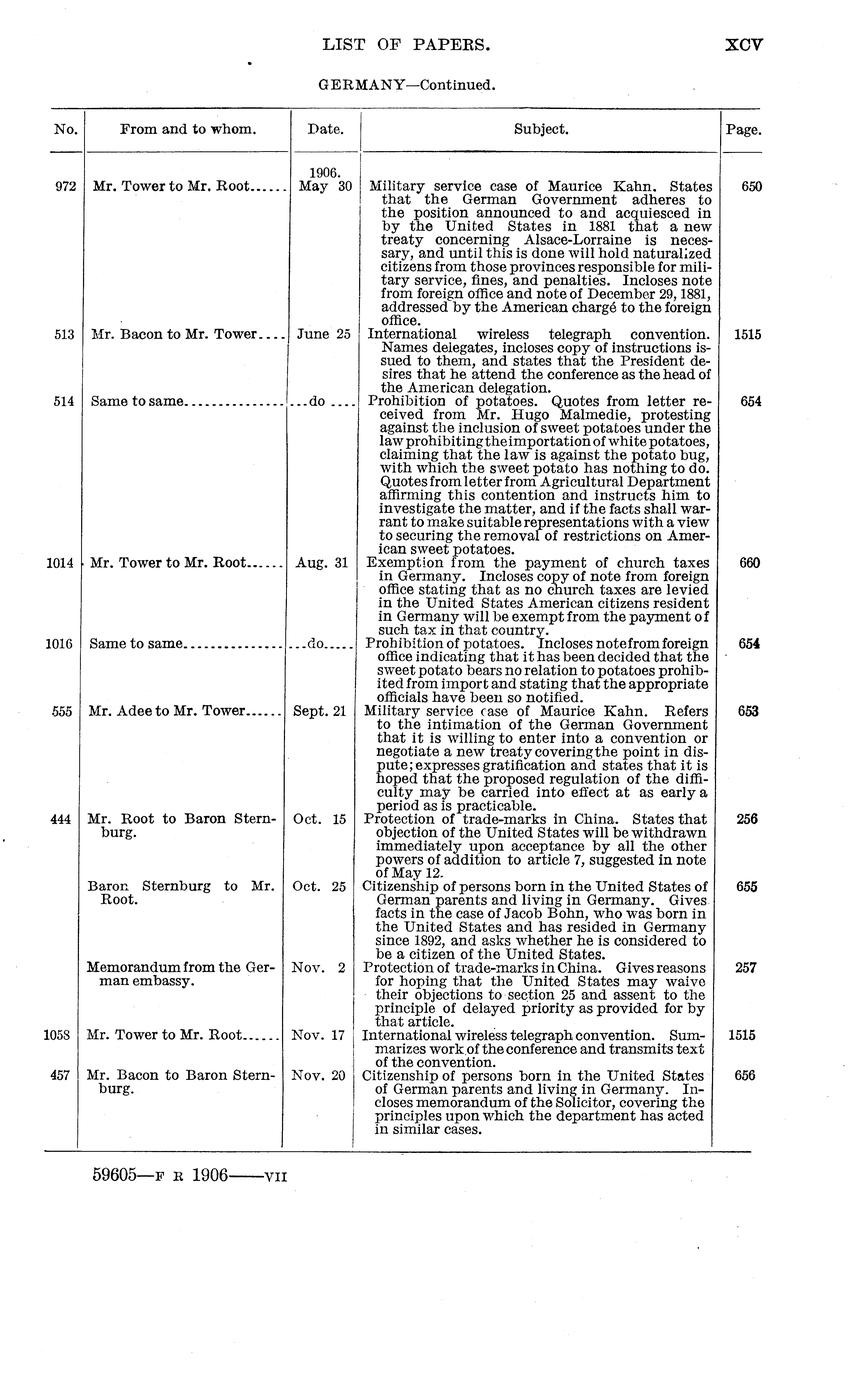 LIST OF PAPERS. XCV

GERMANY—Continued.

| No. | From and to whom. | Date. | Subject. | Page. |
|---|---|---|---|---|
| 972 | Mr. Tower to Mr. Root...... | 1906. May 30 | Military service case of Maurice Kahn. States that the German Government adheres to the position announced to and acquiesced in by the United States in 1881 that a new treaty concerning Alsace-Lorraine is necessary, and until this is done will hold naturalized citizens from those provinces responsible for military service, fines, and penalties. Incloses note from foreign office and note of December 29, 1881, addressed by the American chargé to the foreign office. | 650 |
| 513 | Mr. Bacon to Mr. Tower.... | June 25 | International wireless telegraph convention. Names delegates, incloses copy of instructions issued to them, and states that the President desires that he attend the conference as the head of the American delegation. | 1515 |
| 514 | Same to same................ | ...do .... | Prohibition of potatoes. Quotes from letter received from Mr. Hugo Malmedie, protesting against the inclusion of sweet potatoes under the law prohibiting the importation of white potatoes, claiming that the law is against the potato bug, with which the sweet potato has nothing to do. Quotes from letter from Agricultural Department affirming this contention and instructs him to investigate the matter, and if the facts shall warrant to make suitable representations with a view to securing the removal of restrictions on American sweet potatoes. | 654 |
| 1014 | Mr. Tower to Mr. Root...... | Aug. 31 | Exemption from the payment of church taxes in Germany. Incloses copy of note from foreign office stating that as no church taxes are levied in the United States American citizens resident in Germany will be exempt from the payment of such tax in that country. | 660 |
| 1016 | Same to same................ | ...do..... | Prohibition of potatoes. Incloses note from foreign office indicating that it has been decided that the sweet potato bears no relation to potatoes prohibited from import and stating that the appropriate officials have been so notified. | 654 |
| 555 | Mr. Adee to Mr. Tower...... | Sept. 21 | Military service case of Maurice Kahn. Refers to the intimation of the German Government that it is willing to enter into a convention or negotiate a new treaty covering the point in dispute; expresses gratification and states that it is hoped that the proposed regulation of the difficulty may be carried into effect at as early a period as is practicable. | 653 |
| 444 | Mr. Root to Baron Sternburg. | Oct. 15 | Protection of trade-marks in China. States that objection of the United States will be withdrawn immediately upon acceptance by all the other powers of addition to article 7, suggested in note of May 12. | 256 |
| | Baron Sternburg to Mr. Root. | Oct. 25 | Citizenship of persons born in the United States of German parents and living in Germany. Gives facts in the case of Jacob Bohn, who was born in the United States and has resided in Germany since 1892, and asks whether he is considered to be a citizen of the United States. | 655 |
| | Memorandum from the German embassy. | Nov. 2 | Protection of trade-marks in China. Gives reasons for hoping that the United States may waive their objections to section 25 and assent to the principle of delayed priority as provided for by that article. | 257 |
| 1058 | Mr. Tower to Mr. Root...... | Nov. 17 | International wireless telegraph convention. Summarizes work of the conference and transmits text of the convention. | 1515 |
| 457 | Mr. Bacon to Baron Sternburg. | Nov. 20 | Citizenship of persons born in the United States of German parents and living in Germany. Incloses memorandum of the Solicitor, covering the principles upon which the department has acted in similar cases. | 656 |

59605—F R 1906——VII